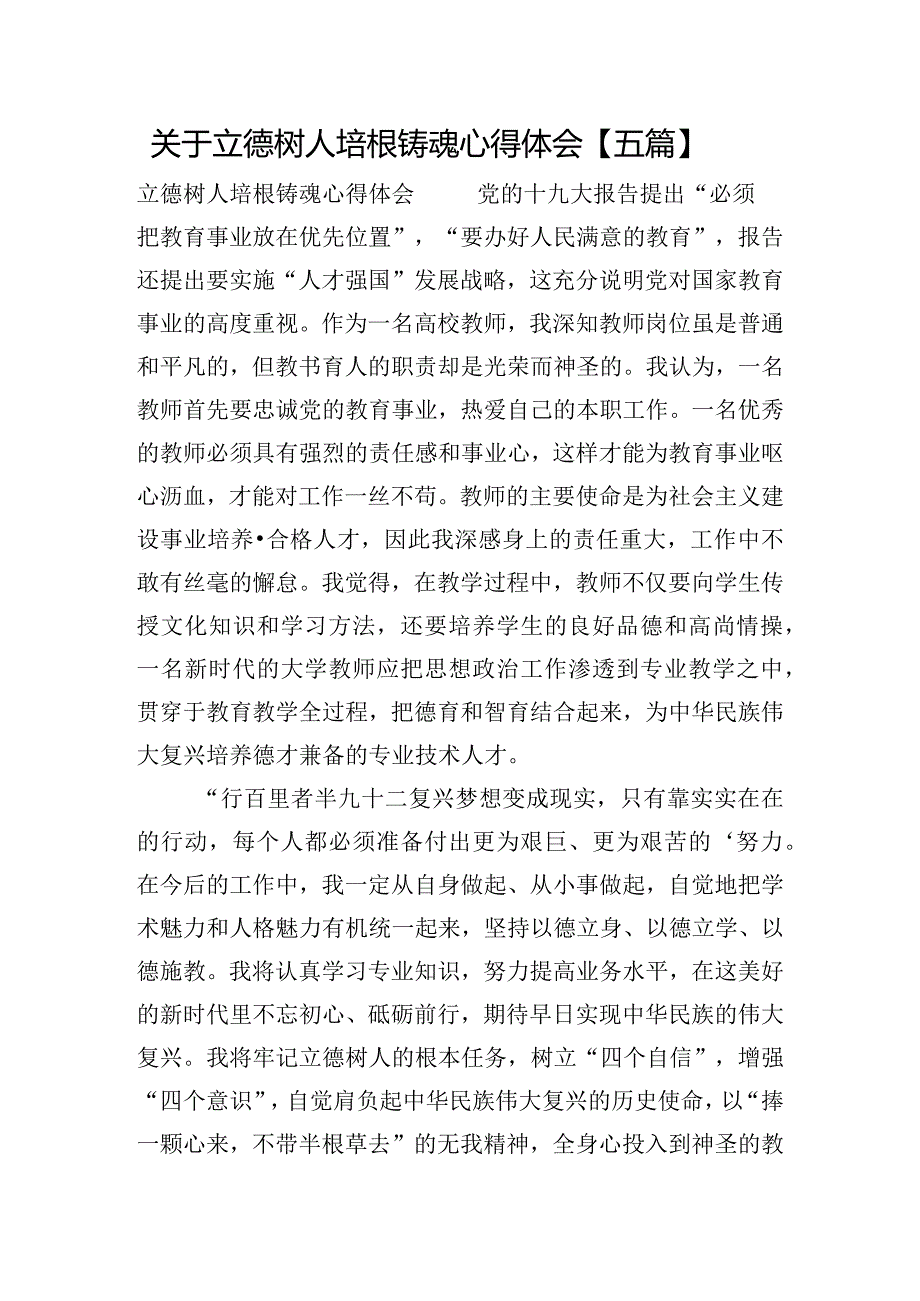 关于立德树人培根铸魂心得体会【五篇】

立德树人培根铸魂心得体会　　党的十九大报告提出“必须把教育事业放在优先位置”，“要办好人民满意的教育”，报告还提出要实施“人才强国”发展战略，这充分说明党对国家教育事业的高度重视。作为一名高校教师，我深知教师岗位虽是普通和平凡的，但教书育人的职责却是光荣而神圣的。我认为，一名教师首先要忠诚党的教育事业，热爱自己的本职工作。一名优秀的教师必须具有强烈的责任感和事业心，这样才能为教育事业呕心沥血，才能对工作一丝不苟。教师的主要使命是为社会主义建设事业培养•合格人才，因此我深感身上的责任重大，工作中不敢有丝毫的懈怠。我觉得，在教学过程中，教师不仅要向学生传授文化知识和学习方法，还要培养学生的良好品德和高尚情操，一名新时代的大学教师应把思想政治工作渗透到专业教学之中，贯穿于教育教学全过程，把德育和智育结合起来，为中华民族伟大复兴培养德才兼备的专业技术人才。

“行百里者半九十二复兴梦想变成现实，只有靠实实在在的行动，每个人都必须准备付出更为艰巨、更为艰苦的‘努力。在今后的工作中，我一定从自身做起、从小事做起，自觉地把学术魅力和人格魅力有机统一起来，坚持以德立身、以德立学、以德施教。我将认真学习专业知识，努力提高业务水平，在这美好的新时代里不忘初心、砥砺前行，期待早日实现中华民族的伟大复兴。我将牢记立德树人的根本任务，树立“四个自信”，增强“四个意识”，自觉肩负起中华民族伟大复兴的历史使命，以“捧一颗心来，不带半根草去”的无我精神，全身心投入到神圣的教